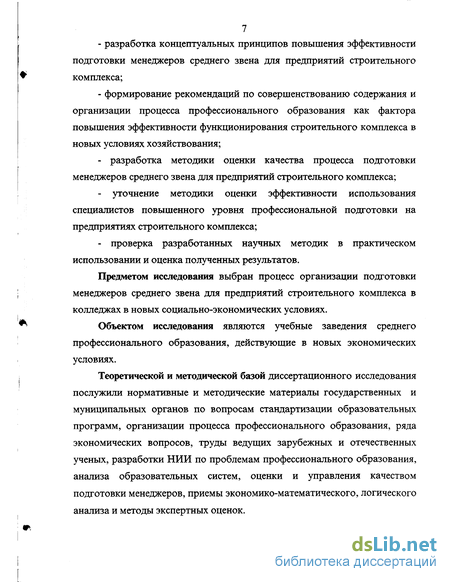 7

- разработка концептуальных принципов повышения эффективности подготовки менеджеров среднего звена для предприятий строительного комплекса;

- формирование рекомендаций по совершенствованию содержания и организации процесса профессионального образования как фактора повышения эффективности функционирования строительного комплекса в новых условиях хозяйствования;

- разработка методики оценки качества процесса подготовки менеджеров среднего звена для предприятий строительного комплекса;

- уточнение методики оценки эффективности использования специалистов повышенного уровня профессиональной подготовки на предприятиях строительного комплекса;

- проверка разработанных научных методик в практическом использовании и оценка полученных результатов.

Предметом исследования выбран процесс организации подготовки менеджеров среднего звена для предприятий строительного комплекса в колледжах в новых социально-экономических условиях.

Объектом исследования являются учебные заведения среднего профессионального образования, действующие в новых экономических условиях.

Теоретической и методической базой диссертационного исследования послужили нормативные и методические материалы государственных и муниципальных органов по вопросам стандартизации образовательных программ, организации процесса профессионального образования, ряда экономических вопросов, труды ведущих зарубежных и отечественных ученых, разработки НИИ по проблемам профессионального образования, анализа образовательных систем, оценки и управления качеством подготовки менеджеров, приемы экономико-математического, логического анализа и методы экспертных оценок.

dsLib.net
библиотека диссертаций